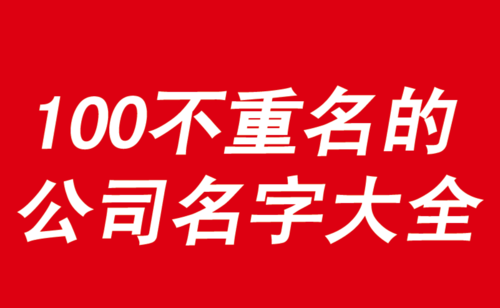 100不重名的
公司名字大全